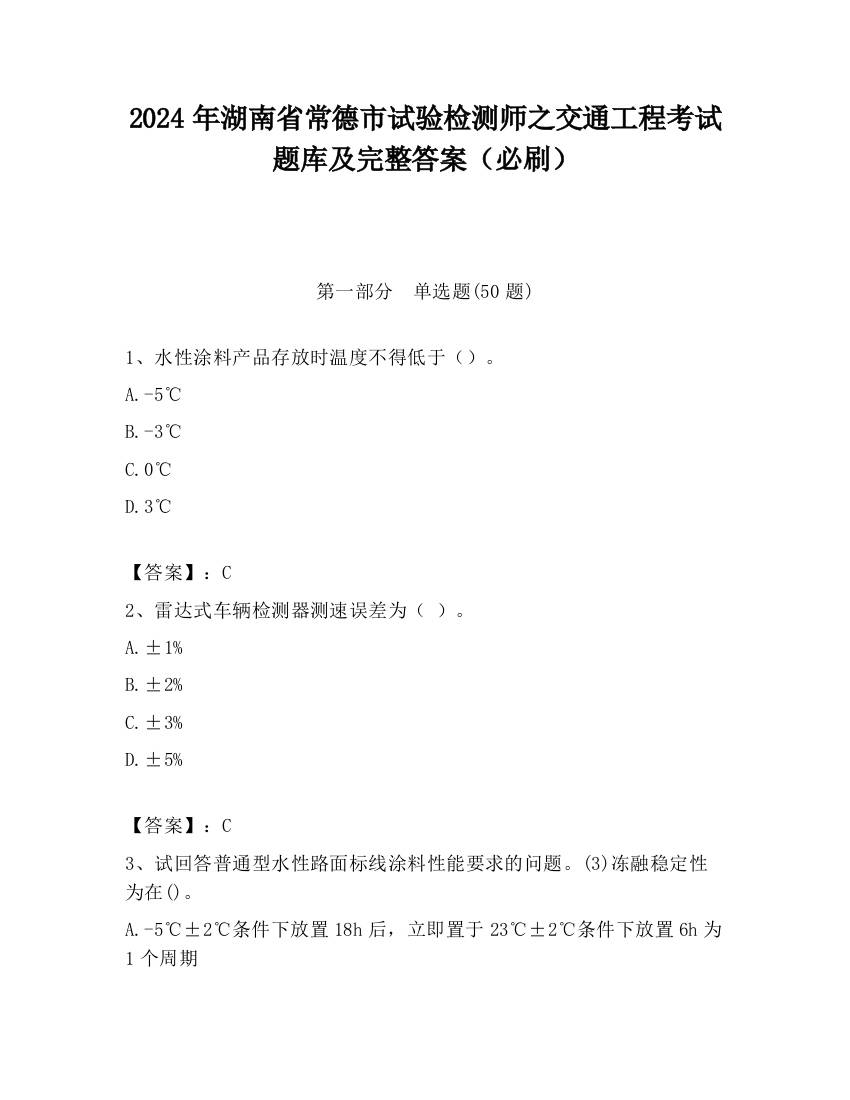 2024 年湖南省常德市试验检测师之交通工程考试题库及完整答案（必刷）

第一部分　单选题(50 题)

1、水性涂料产品存放时温度不得低于（）。

A.-5℃

B.-3℃

C.0℃

D.3℃

【答案】：C

2、雷达式车辆检测器测速误差为（ ）。

A.±1%

B.±2%

C.±3%

D.±5%

【答案】：C

3、试回答普通型水性路面标线涂料性能要求的问题。(3)冻融稳定性为在()。

A.-5℃±2℃条件下放置 18h 后，立即置于 23℃±2℃条件下放置 6h 为 1 个周期